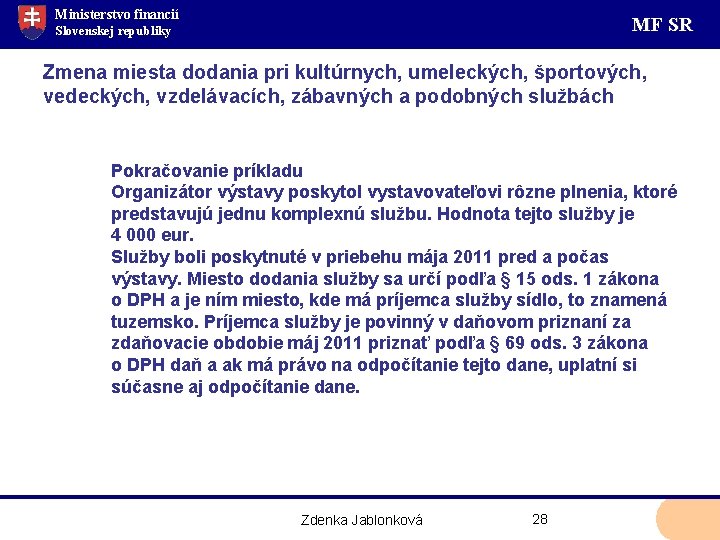 Ministerstvo financií
Slovenskej republiky

MF SR

Zmena miesta dodania pri kultúrnych, umeleckých, športových, vedeckých, vzdelávacích, zábavných a podobných službách

Pokračovanie príkladu
Organizátor výstavy poskytol vystavovateľovi rôzne plnenia, ktoré predstavujú jednu komplexnú službu. Hodnota tejto služby je 4 000 eur.
Služby boli poskytnuté v priebehu mája 2011 pred a počas výstavy. Miesto dodania služby sa určí podľa § 15 ods. 1 zákona o DPH a je ním miesto, kde má príjemca služby sídlo, to znamená tuzemsko. Príjemca služby je povinný v daňovom priznaní za zdaňovacie obdobie máj 2011 priznať podľa § 69 ods. 3 zákona o DPH daň a ak má právo na odpočítanie tejto dane, uplatní si súčasne aj odpočítanie dane.

Zdenka Jablonková

28